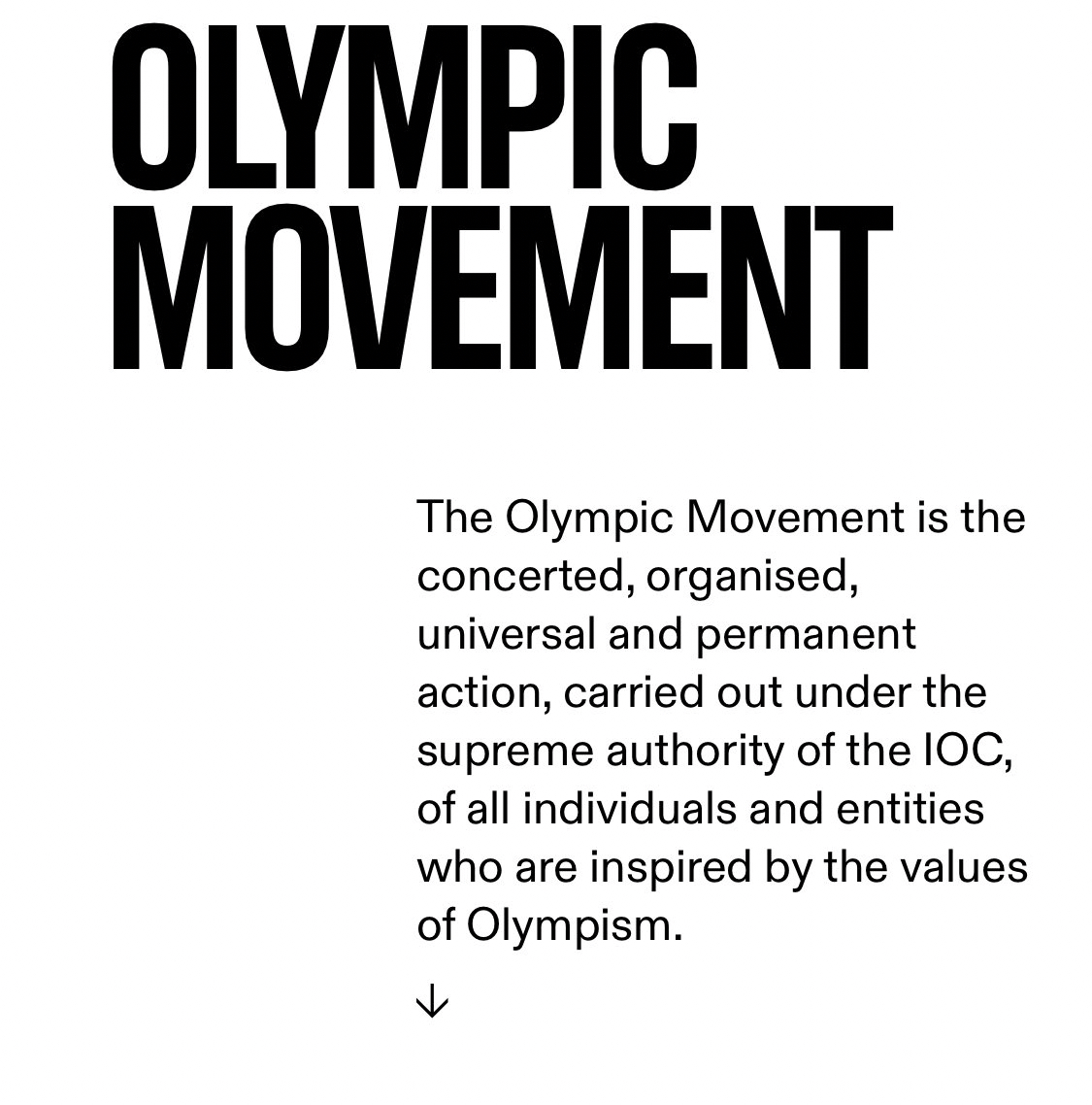 OLYMPIC
MOVEMENT

The Olympic Movement is the concerted, organised, universal and permanent action, carried out under the supreme authority of the IOC, of all individuals and entities who are inspired by the values of Olympism.

↓